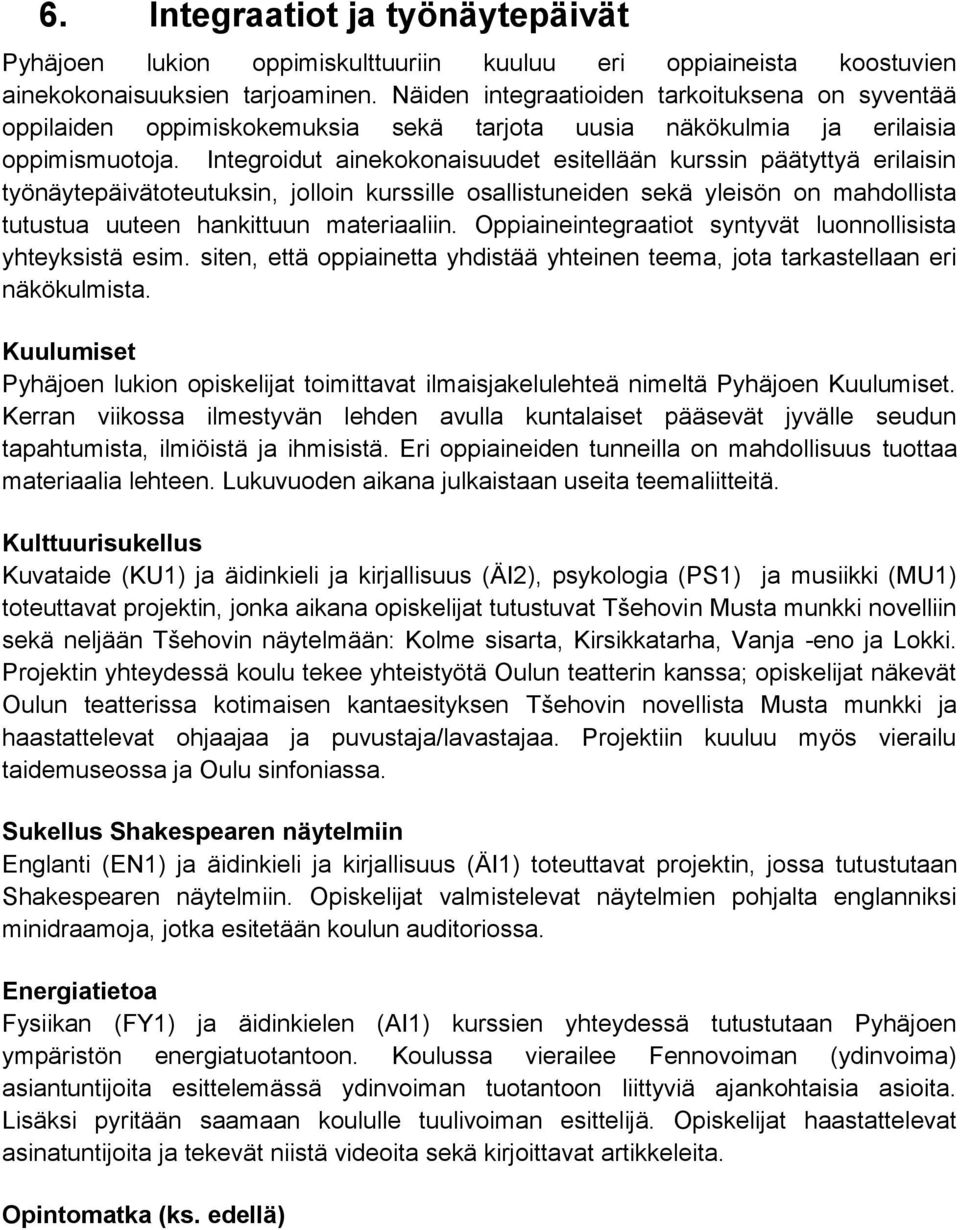 6. Integraatiot ja työnäytepäivät

Pyhäjoen lukion oppimiskulttuuriin kuuluu eri oppiaineista koostuvien ainekokonaisuuksien tarjoaminen. Näiden integraatioiden tarkoituksena on syventää oppilaiden oppimiskokemuksia sekä tarjota uusia näkökulmia ja erilaisia oppimismuotoja. Integroidut ainekokonaisuudet esitellään kurssin päätyttyä erilaisin työnäytepäivätoteutuksin, jolloin kurssille osallistuneiden sekä yleisön on mahdollista tutustua uuteen hankittuun materiaaliin. Oppiaineintegraatiot syntyvät luonnollisista yhteyksistä esim. siten, että oppiainetta yhdistää yhteinen teema, jota tarkastellaan eri näkökulmista.

Kuulumiset
Pyhäjoen lukion opiskelijat toimittavat ilmaisjakelulehteä nimeltä Pyhäjoen Kuulumiset. Kerran viikossa ilmestyvän lehden avulla kuntalaiset pääsevät jyvälle seudun tapahtumista, ilmiöistä ja ihmisistä. Eri oppiaineiden tunneilla on mahdollisuus tuottaa materiaalia lehteen. Lukuvuoden aikana julkaistaan useita teemaliitteitä.

Kulttuurisukellus
Kuvataide (KU1) ja äidinkieli ja kirjallisuus (ÄI2), psykologia (PS1) ja musiikki (MU1) toteuttavat projektin, jonka aikana opiskelijat tutustuvat Tšehovin Musta munkki novelliin sekä neljään Tšehovin näytelmään: Kolme sisarta, Kirsikkatarha, Vanja -eno ja Lokki. Projektin yhteydessä koulu tekee yhteistyötä Oulun teatterin kanssa; opiskelijat näkevät Oulun teatterissa kotimaisen kantaesityksen Tšehovin novellista Musta munkki ja haastattelevat ohjaajaa ja puvustaja/lavastajaa. Projektiin kuuluu myös vierailu taidemuseossa ja Oulu sinfoniassa.

Sukellus Shakespearen näytelmiin
Englanti (EN1) ja äidinkieli ja kirjallisuus (ÄI1) toteuttavat projektin, jossa tutustutaan Shakespearen näytelmiin. Opiskelijat valmistelevat näytelmien pohjalta englanniksi minidraamoja, jotka esitetään koulun auditoriossa.

Energiatietoa
Fysiikan (FY1) ja äidinkielen (AI1) kurssien yhteydessä tutustutaan Pyhäjoen ympäristön energiatuotantoon. Koulussa vierailee Fennovoiman (ydinvoima) asiantuntijoita esittelemässä ydinvoiman tuotantoon liittyviä ajankohtaisia asioita. Lisäksi pyritään saamaan koululle tuulivoiman esittelijä. Opiskelijat haastattelevat asinatuntijoita ja tekevät niistä videoita sekä kirjoittavat artikkeleita.

Opintomatka (ks. edellä)